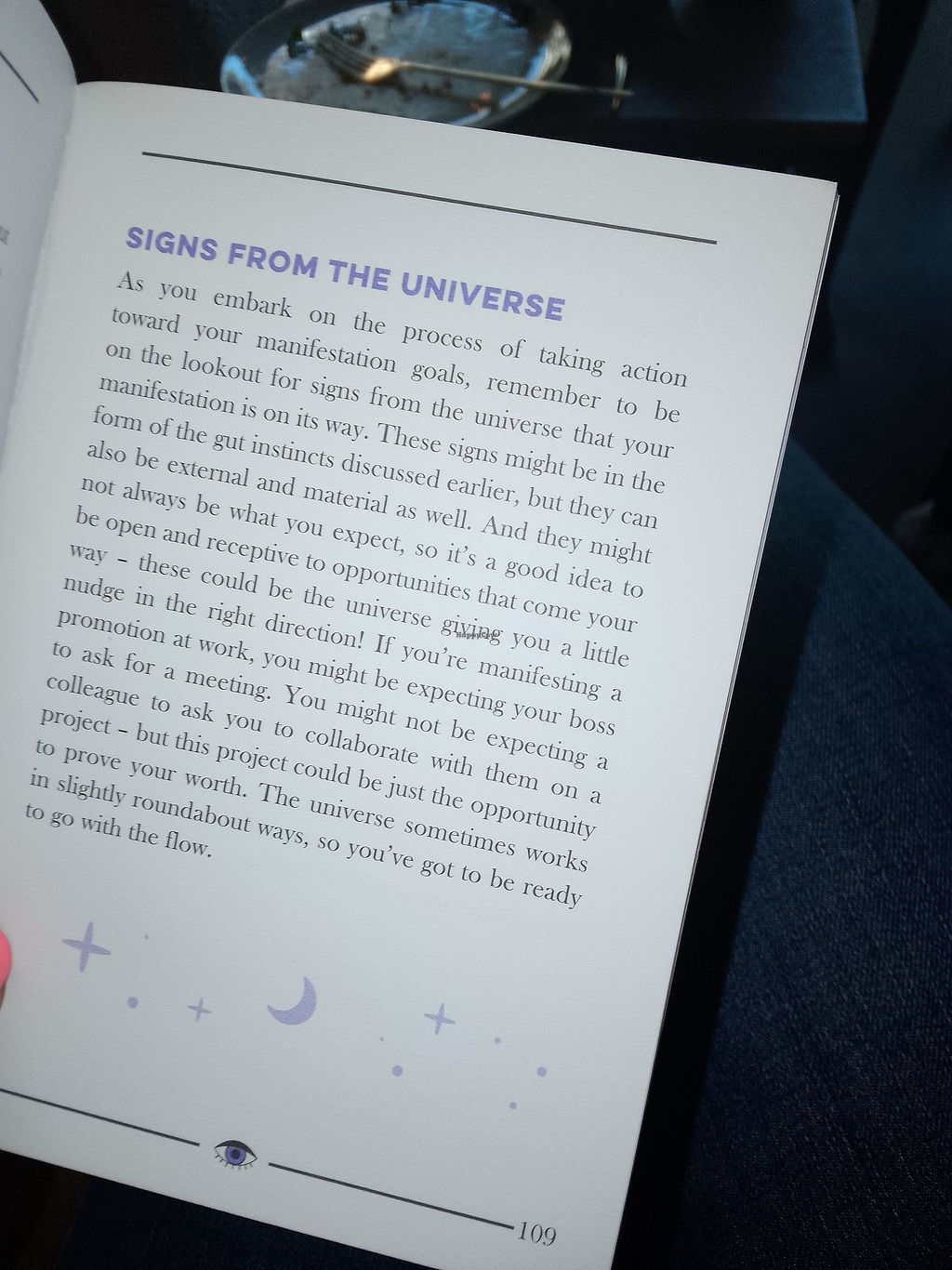 SIGNS FROM THE UNIVERSE

As you embark on the process of taking action toward your manifestation goals, remember to be on the lookout for signs from the universe that your manifestation is on its way. These signs might be in the form of the gut instincts discussed earlier, but they can also be external and material as well. And they might not always be what you expect, so it's a good idea to be open and receptive to opportunities that come your way - these could be the universe giving you a little nudge in the right direction! If you're manifesting a promotion at work, you might be expecting your boss to ask for a meeting. You might not be expecting a colleague to ask you to collaborate with them on a project - but this project could be just the opportunity to prove your worth. The universe sometimes works in slightly roundabout ways, so you've got to be ready to go with the flow.

109